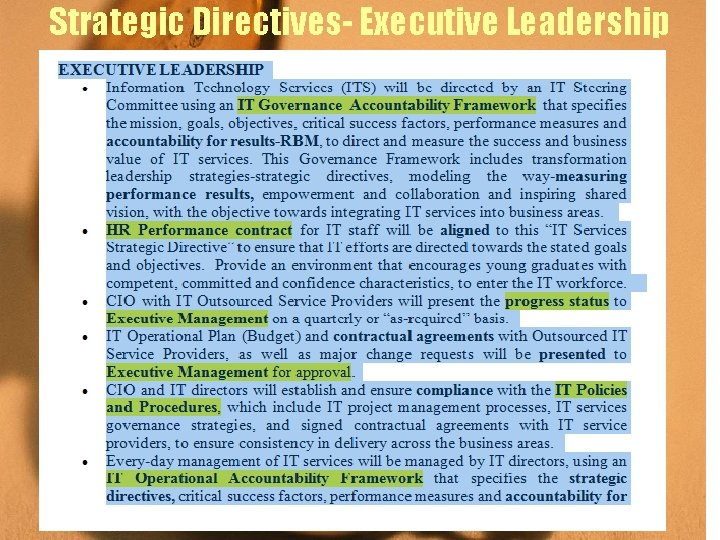 Strategic Directives- Executive Leadership

EXECUTIVE LEADERSHIP

• Information Technology Services (ITS) will be directed by an IT Steering Committee using an IT Governance Accountability Framework that specifies the mission, goals, objectives, critical success factors, performance measures and accountability for results-RBM, to direct and measure the success and business value of IT services. This Governance Framework includes transformation leadership strategies-strategic directives, modeling the way-measuring performance results, empowerment and collaboration and inspiring shared vision, with the objective towards integrating IT services into business areas.

• HR Performance contract for IT staff will be aligned to this "IT Services Strategic Directive" to ensure that IT efforts are directed towards the stated goals and objectives. Provide an environment that encourages young graduates with competent, committed and confidence characteristics, to enter the IT workforce.

• CIO with IT Outsourced Service Providers will present the progress status to Executive Management on a quarterly or "as-required" basis.

• IT Operational Plan (Budget) and contractual agreements with Outsourced IT Service Providers, as well as major change requests will be presented to Executive Management for approval.

• CIO and IT directors will establish and ensure compliance with the IT Policies and Procedures, which include IT project management processes, IT services governance strategies, and signed contractual agreements with IT service providers, to ensure consistency in delivery across the business areas.

• Every-day management of IT services will be managed by IT directors, using an IT Operational Accountability Framework that specifies the strategic directives, critical success factors, performance measures and accountability for